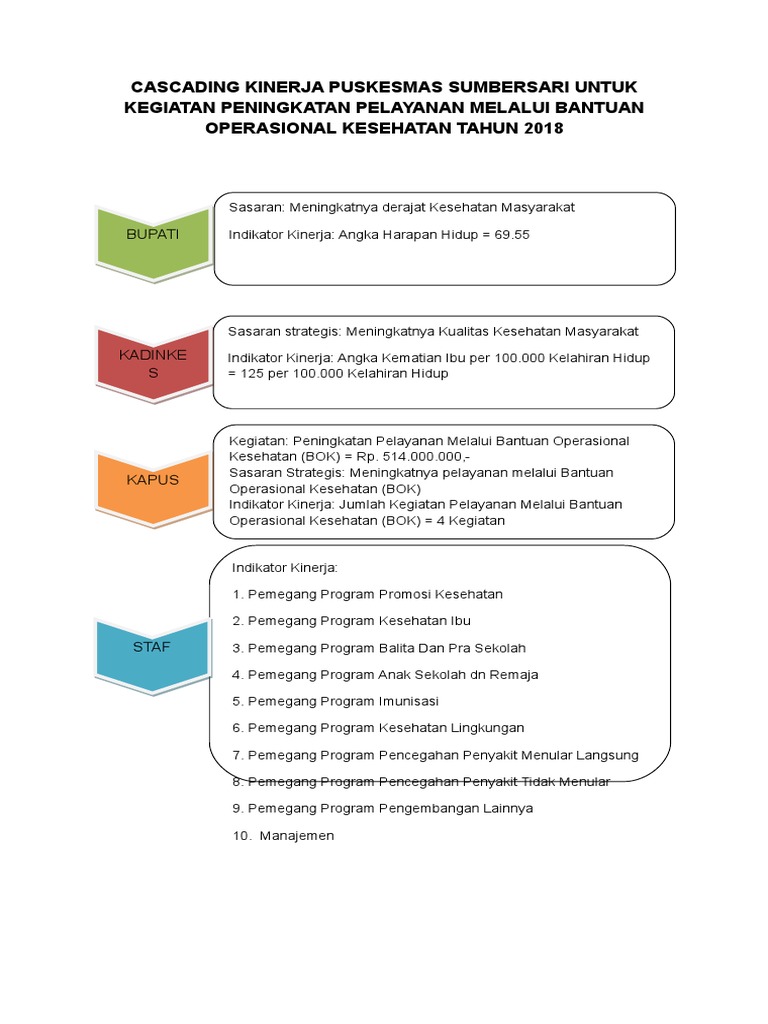 CASCADING KINERJA PUSKESMAS SUMBERSARI UNTUK KEGIATAN PENINGKATAN PELAYANAN MELALUI BANTUAN OPERASIONAL KESEHATAN TAHUN 2018

BUPATI

Sasaran: Meningkatnya derajat Kesehatan Masyarakat

Indikator Kinerja: Angka Harapan Hidup = 69.55

KADINKES

Sasaran strategis: Meningkatnya Kualitas Kesehatan Masyarakat

Indikator Kinerja: Angka Kematian Ibu per 100.000 Kelahiran Hidup = 125 per 100.000 Kelahiran Hidup

KAPUS

Kegiatan: Peningkatan Pelayanan Melalui Bantuan Operasional Kesehatan (BOK) = Rp. 514.000.000,-
Sasaran Strategis: Meningkatnya pelayanan melalui Bantuan Operasional Kesehatan (BOK)
Indikator Kinerja: Jumlah Kegiatan Pelayanan Melalui Bantuan Operasional Kesehatan (BOK) = 4 Kegiatan

STAF

Indikator Kinerja:

1. Pemegang Program Promosi Kesehatan

2. Pemegang Program Kesehatan Ibu

3. Pemegang Program Balita Dan Pra Sekolah

4. Pemegang Program Anak Sekolah dn Remaja

5. Pemegang Program Imunisasi

6. Pemegang Program Kesehatan Lingkungan

7. Pemegang Program Pencegahan Penyakit Menular Langsung

8. Pemegang Program Pencegahan Penyakit Tidak Menular

9. Pemegang Program Pengembangan Lainnya

10. Manajemen